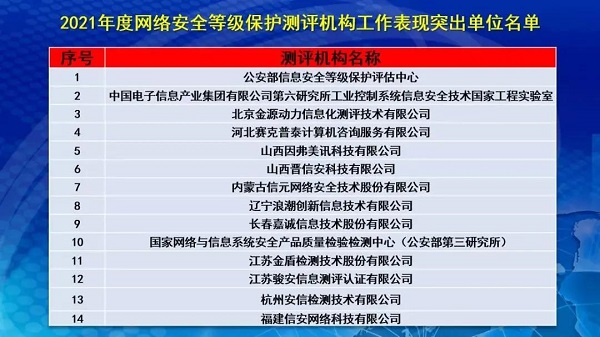 2021年度网络安全等级保护测评机构工作表现突出单位名单

| 序号 | 测评机构名称 |
|---|---|
| 1 | 公安部信息安全等级保护评估中心 |
| 2 | 中国电子信息产业集团有限公司第六研究所工业控制系统信息安全技术国家工程实验室 |
| 3 | 北京金源动力信息化测评技术有限公司 |
| 4 | 河北赛克普泰计算机咨询服务有限公司 |
| 5 | 山西因弗美讯科技有限公司 |
| 6 | 山西晋信安科技有限公司 |
| 7 | 内蒙古信元网络安全技术股份有限公司 |
| 8 | 辽宁浪潮创新信息技术有限公司 |
| 9 | 长春嘉诚信息技术股份有限公司 |
| 10 | 国家网络与信息系统安全产品质量检验检测中心（公安部第三研究所） |
| 11 | 江苏金盾检测技术股份有限公司 |
| 12 | 江苏骏安信息测评认证有限公司 |
| 13 | 杭州安信检测技术有限公司 |
| 14 | 福建信安网络科技有限公司 |